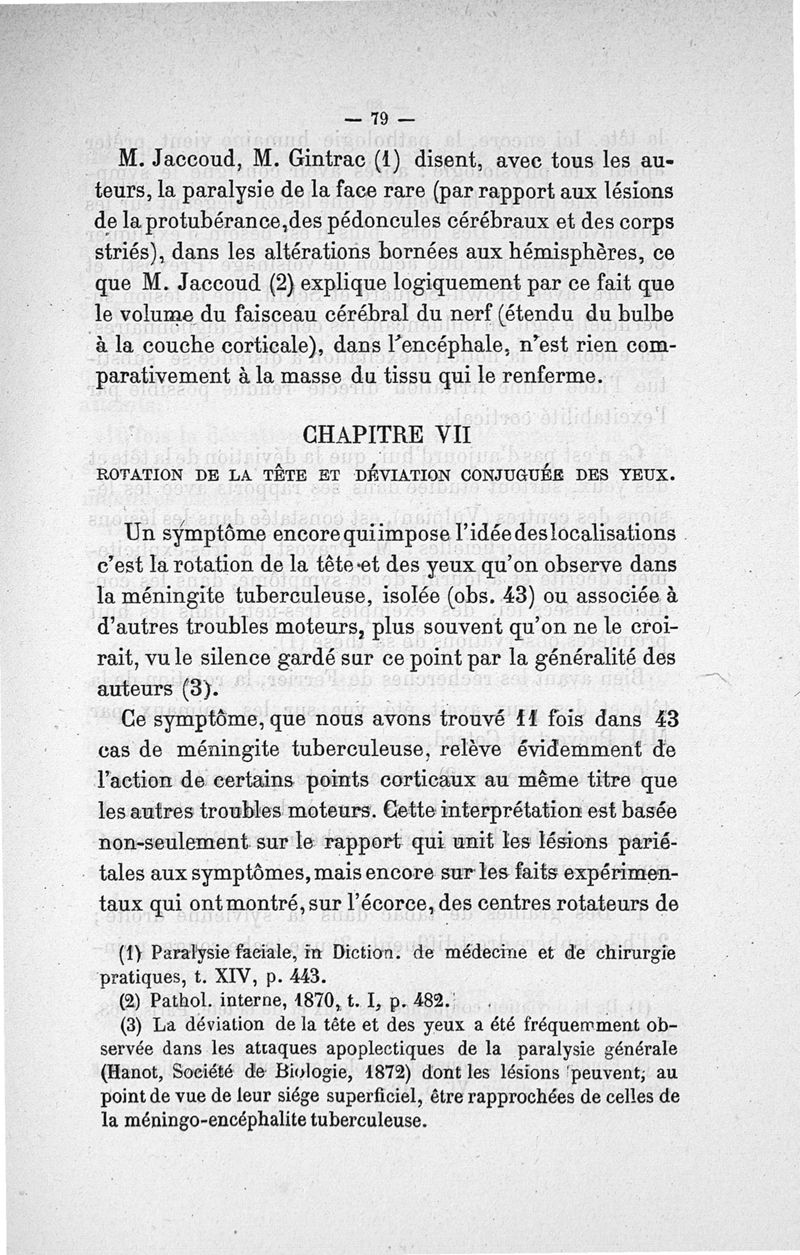 — 79 —

M. Jaccoud, M. Gintrac (1) disent, avec tous les auteurs, la paralysie de la face rare (par rapport aux lésions de la protubérance, des pédoncules cérébraux et des corps striés), dans les altérations bornées aux hémisphères, ce que M. Jaccoud (2) explique logiquement par ce fait que le volume du faisceau cérébral du nerf (étendu du bulbe à la couche corticale), dans l'encéphale, n'est rien comparativement à la masse du tissu qui le renferme.

CHAPITRE VII
ROTATION DE LA TÊTE ET DÉVIATION CONJUGUÉE DES YEUX.

Un symptôme encore qui impose l'idée des localisations c'est la rotation de la tête et des yeux qu'on observe dans la méningite tuberculeuse, isolée (obs. 43) ou associée à d'autres troubles moteurs, plus souvent qu'on ne le croirait, vu le silence gardé sur ce point par la généralité des auteurs (3).

Ce symptôme, que nous avons trouvé 11 fois dans 43 cas de méningite tuberculeuse, relève évidemment de l'action de certains points corticaux au même titre que les autres troubles moteurs. Cette interprétation est basée non-seulement sur le rapport qui unit les lésions pariétales aux symptômes, mais encore sur les faits expérimentaux qui ont montré, sur l'écorce, des centres rotateurs de

(1) Paralysie faciale, in Diction. de médecine et de chirurgie pratiques, t. XIV, p. 443.
(2) Pathol. interne, 1870, t. I, p. 482.
(3) La déviation de la tête et des yeux a été fréquemment observée dans les attaques apoplectiques de la paralysie générale (Hanot, Société de Biologie, 1872) dont les lésions peuvent, au point de vue de leur siége superficiel, être rapprochées de celles de la méningo-encéphalite tuberculeuse.